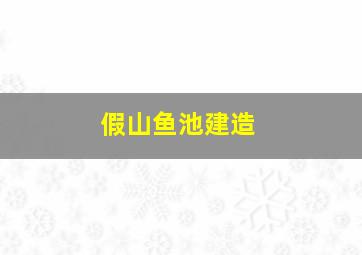 假山鱼池建造